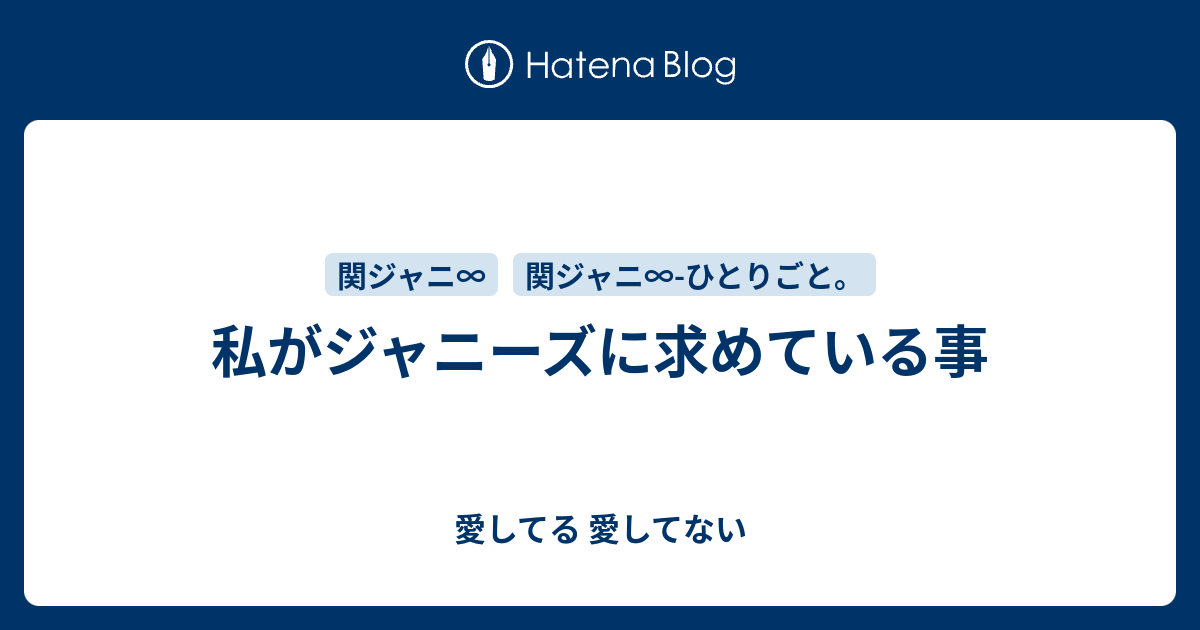 Hatena Blog

関ジャニ∞　関ジャニ∞-ひとりごと。

私がジャニーズに求めている事

愛してる 愛してない